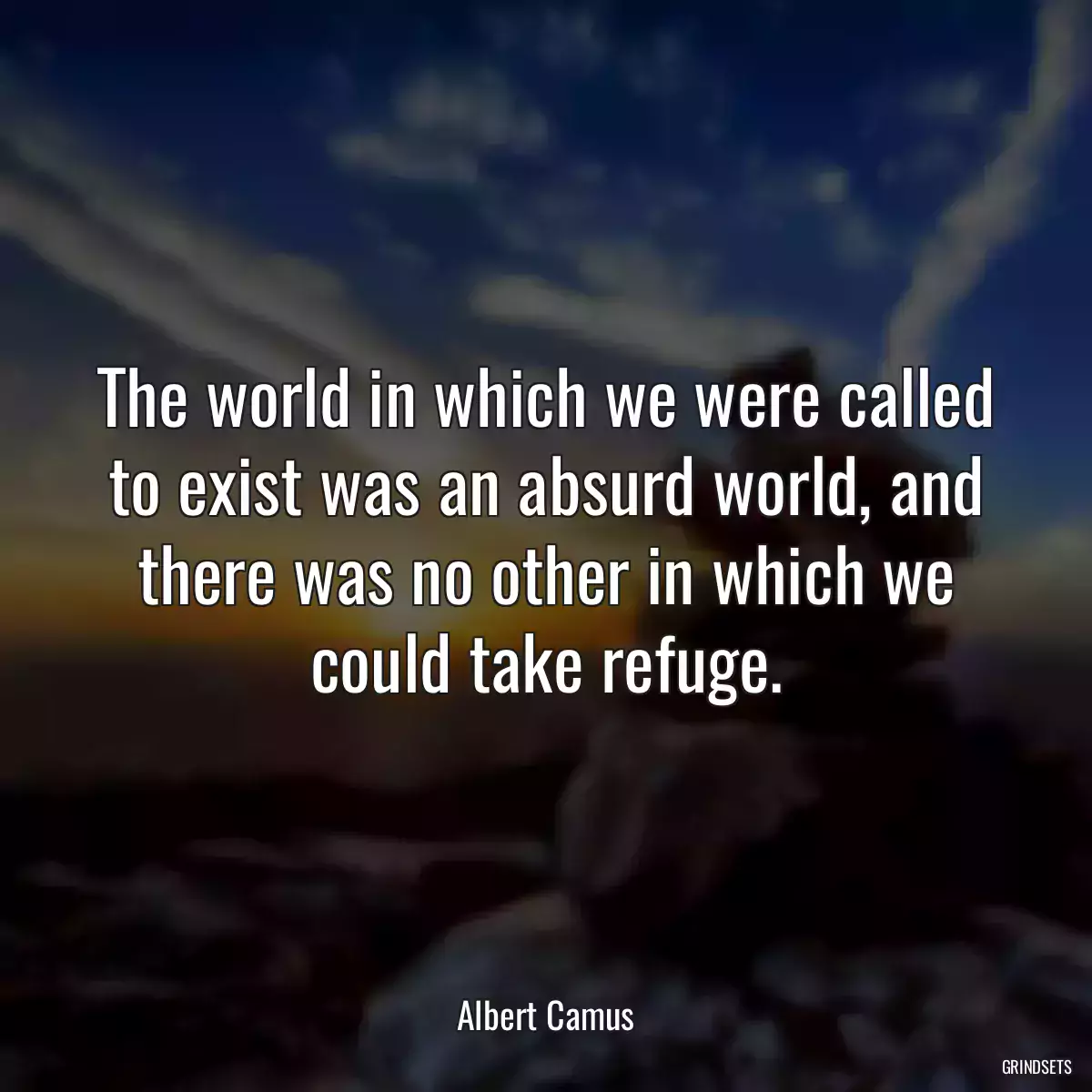 The world in which we were called to exist was an absurd world, and there was no other in which we could take refuge.

Albert Camus

GRINDSETS